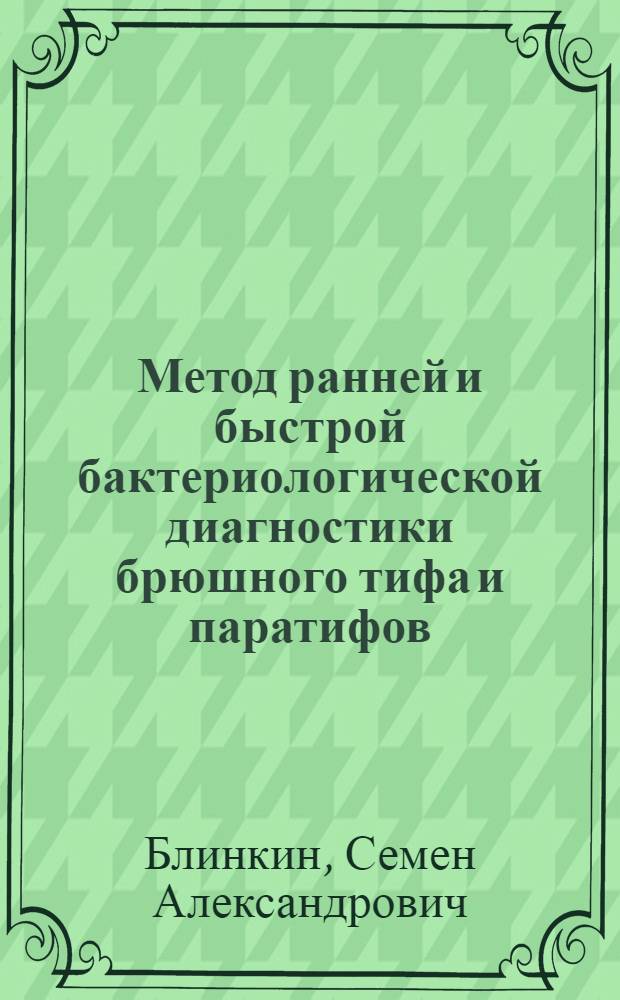 Метод ранней и быстрой бактериологической диагностики брюшного тифа и паратифов

Блинкин, Семен Александрович